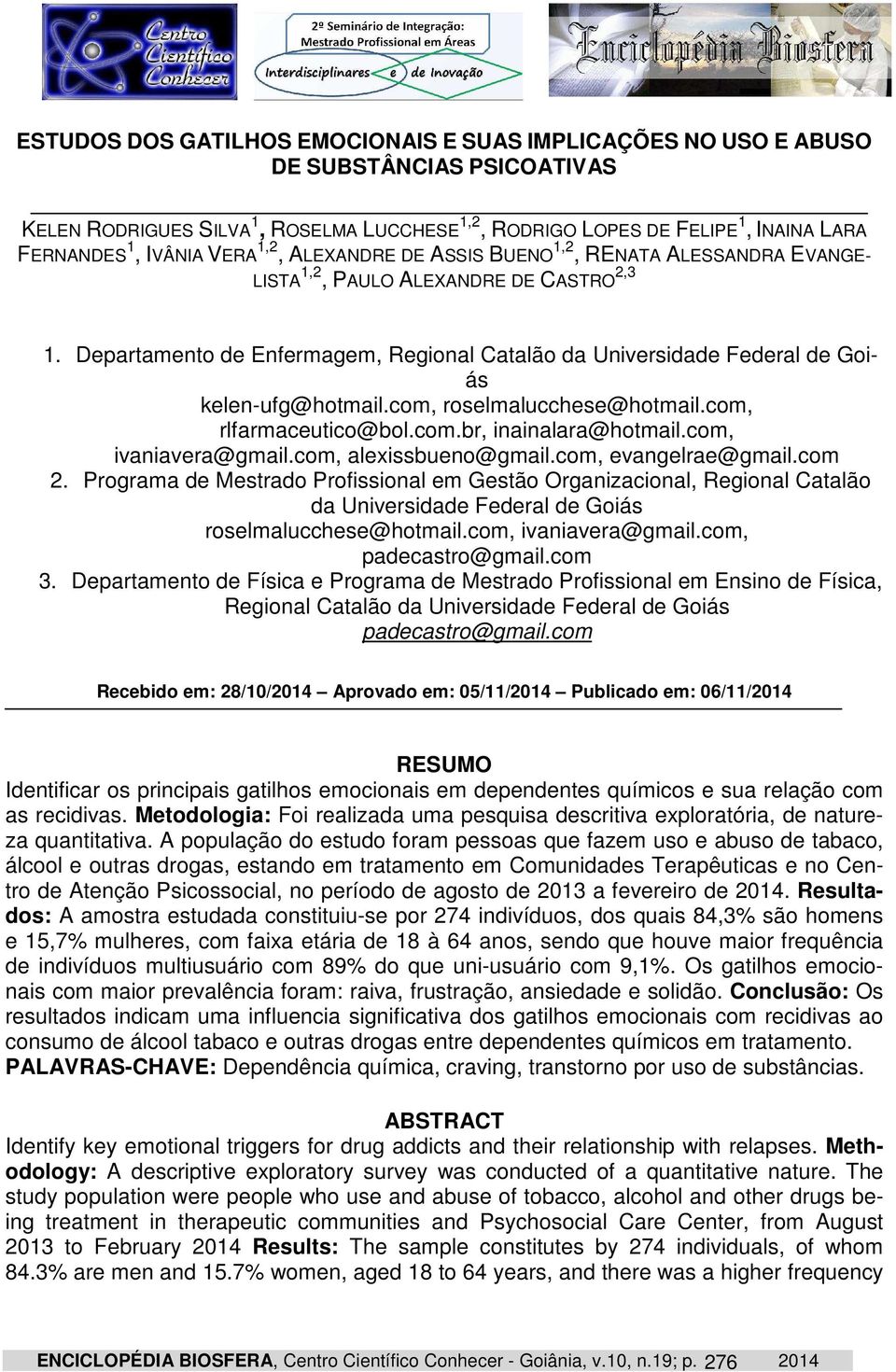 Centro Científico Conhecer

2º Seminário de Integração: Mestrado Profissional em Áreas Interdisciplinares e de Inovação

Enciclopédia Biosfera

ESTUDOS DOS GATILHOS EMOCIONAIS E SUAS IMPLICAÇÕES NO USO E ABUSO DE SUBSTÂNCIAS PSICOATIVAS

KELEN RODRIGUES SILVA$^{1}$, ROSELMA LUCCHESE$^{1,2}$, RODRIGO LOPES DE FELIPE$^{1}$, INAINA LARA FERNANDES$^{1}$, IVÂNIA VERA$^{1,2}$, ALEXANDRE DE ASSIS BUENO$^{1,2}$, RENATA ALESSANDRA EVANGELISTA$^{1,2}$, PAULO ALEXANDRE DE CASTRO$^{2,3}$

1. Departamento de Enfermagem, Regional Catalão da Universidade Federal de Goiás kelen-ufg@hotmail.com, roselmalucchese@hotmail.com, rlfarmaceutico@bol.com.br, inainalara@hotmail.com, ivaniavera@gmail.com, alexissbueno@gmail.com, evangelrae@gmail.com
2. Programa de Mestrado Profissional em Gestão Organizacional, Regional Catalão da Universidade Federal de Goiás roselmalucchese@hotmail.com, ivaniavera@gmail.com, padecastro@gmail.com
3. Departamento de Física e Programa de Mestrado Profissional em Ensino de Física, Regional Catalão da Universidade Federal de Goiás padecastro@gmail.com

Recebido em: 28/10/2014 – Aprovado em: 05/11/2014 – Publicado em: 06/11/2014

RESUMO
Identificar os principais gatilhos emocionais em dependentes químicos e sua relação com as recidivas. Metodologia: Foi realizada uma pesquisa descritiva exploratória, de natureza quantitativa. A população do estudo foram pessoas que fazem uso e abuso de tabaco, álcool e outras drogas, estando em tratamento em Comunidades Terapêuticas e no Centro de Atenção Psicossocial, no período de agosto de 2013 a fevereiro de 2014. Resultados: A amostra estudada constituiu-se por 274 indivíduos, dos quais 84,3% são homens e 15,7% mulheres, com faixa etária de 18 à 64 anos, sendo que houve maior frequência de indivíduos multiusuário com 89% do que uni-usuário com 9,1%. Os gatilhos emocionais com maior prevalência foram: raiva, frustração, ansiedade e solidão. Conclusão: Os resultados indicam uma influencia significativa dos gatilhos emocionais com recidivas ao consumo de álcool tabaco e outras drogas entre dependentes químicos em tratamento. PALAVRAS-CHAVE: Dependência química, craving, transtorno por uso de substâncias.

ABSTRACT
Identify key emotional triggers for drug addicts and their relationship with relapses. Methodology: A descriptive exploratory survey was conducted of a quantitative nature. The study population were people who use and abuse of tobacco, alcohol and other drugs being treatment in therapeutic communities and Psychosocial Care Center, from August 2013 to February 2014 Results: The sample constitutes by 274 individuals, of whom 84.3% are men and 15.7% women, aged 18 to 64 years, and there was a higher frequency

ENCICLOPÉDIA BIOSFERA, Centro Científico Conhecer - Goiânia, v.10, n.19; p. 276 2014